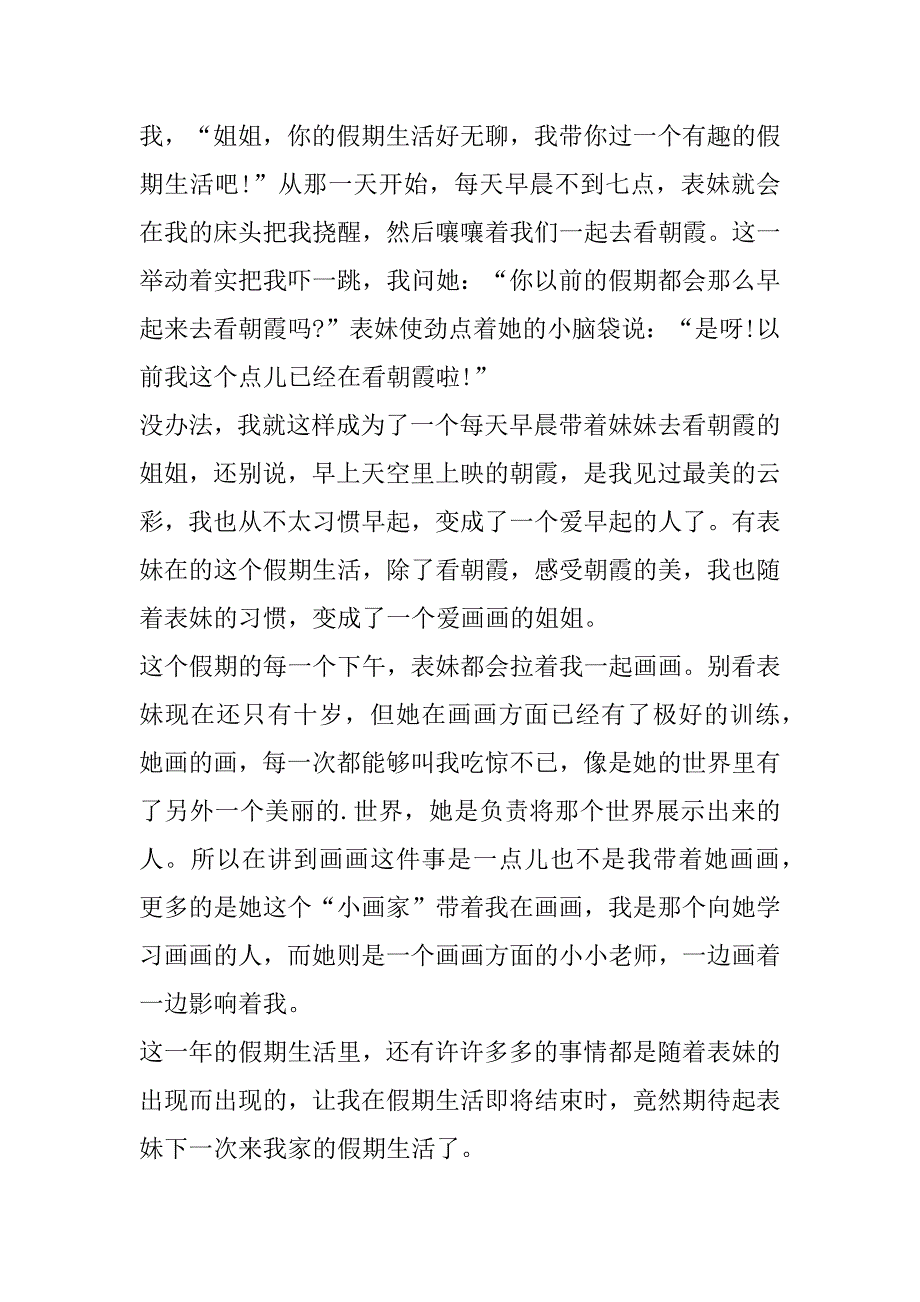 我，“姐姐，你的假期生活好无聊，我带你过一个有趣的假期生活吧!”从那一天开始，每天早晨不到七点，表妹就会在我的床头把我挠醒，然后嚷嚷着我们一起去看朝霞。这一举动着实把我吓一跳，我问她：“你以前的假期都会那么早起来去看朝霞吗?”表妹使劲点着她的小脑袋说：“是呀!以前我这个点儿已经在看朝霞啦!”

没办法，我就这样成为了一个每天早晨带着妹妹去看朝霞的姐姐，还别说，早上天空里上映的朝霞，是我见过最美的云彩，我也从不太习惯早起，变成了一个爱早起的人了。有表妹在的这个假期生活，除了看朝霞，感受朝霞的美，我也随着表妹的习惯，变成了一个爱画画的姐姐。

这个假期的每一个下午，表妹都会拉着我一起画画。别看表妹现在还只有十岁，但她在画画方面已经有了极好的训练，她画的画，每一次都能够叫我吃惊不已，像是她的世界里有了另外一个美丽的.世界，她是负责将那个世界展示出来的人。所以在讲到画画这件事是一点儿也不是我带着她画画，更多的是她这个“小画家”带着我在画画，我是那个向她学习画画的人，而她则是一个画画方面的小小老师，一边画着一边影响着我。

这一年的假期生活里，还有许许多多的事情都是随着表妹的出现而出现的，让我在假期生活即将结束时，竟然期待起表妹下一次来我家的假期生活了。